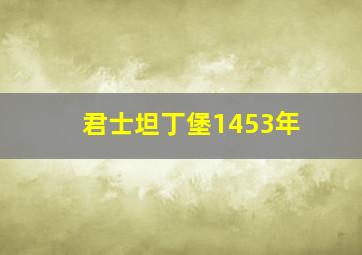 君士坦丁堡1453年